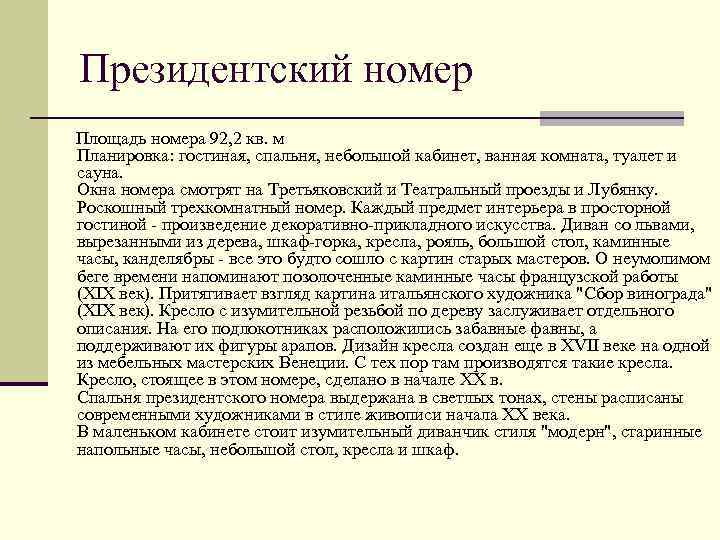 Президентский номер

Площадь номера 92,2 кв. м
Планировка: гостиная, спальня, небольшой кабинет, ванная комната, туалет и сауна.
Окна номера смотрят на Третьяковский и Театральный проезды и Лубянку.
Роскошный трехкомнатный номер. Каждый предмет интерьера в просторной гостиной - произведение декоративно-прикладного искусства. Диван со львами, вырезанными из дерева, шкаф-горка, кресла, рояль, большой стол, каминные часы, канделябры - все это будто сошло с картин старых мастеров. О неумолимом беге времени напоминают позолоченные каминные часы французской работы (XIX век). Притягивает взгляд картина итальянского художника "Сбор винограда" (XIX век). Кресло с изумительной резьбой по дереву заслуживает отдельного описания. На его подлокотниках расположились забавные фавны, а поддерживают их фигуры арапов. Дизайн кресла создан еще в XVII веке на одной из мебельных мастерских Венеции. С тех пор там производятся такие кресла. Кресло, стоящее в этом номере, сделано в начале XX в.
Спальня президентского номера выдержана в светлых тонах, стены расписаны современными художниками в стиле живописи начала XX века.
В маленьком кабинете стоит изумительный диванчик стиля "модерн", старинные напольные часы, небольшой стол, кресла и шкаф.